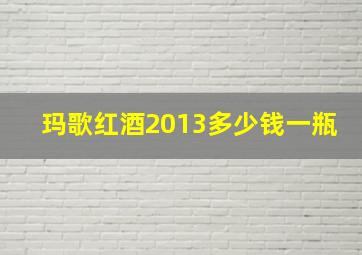 玛歌红酒2013多少钱一瓶